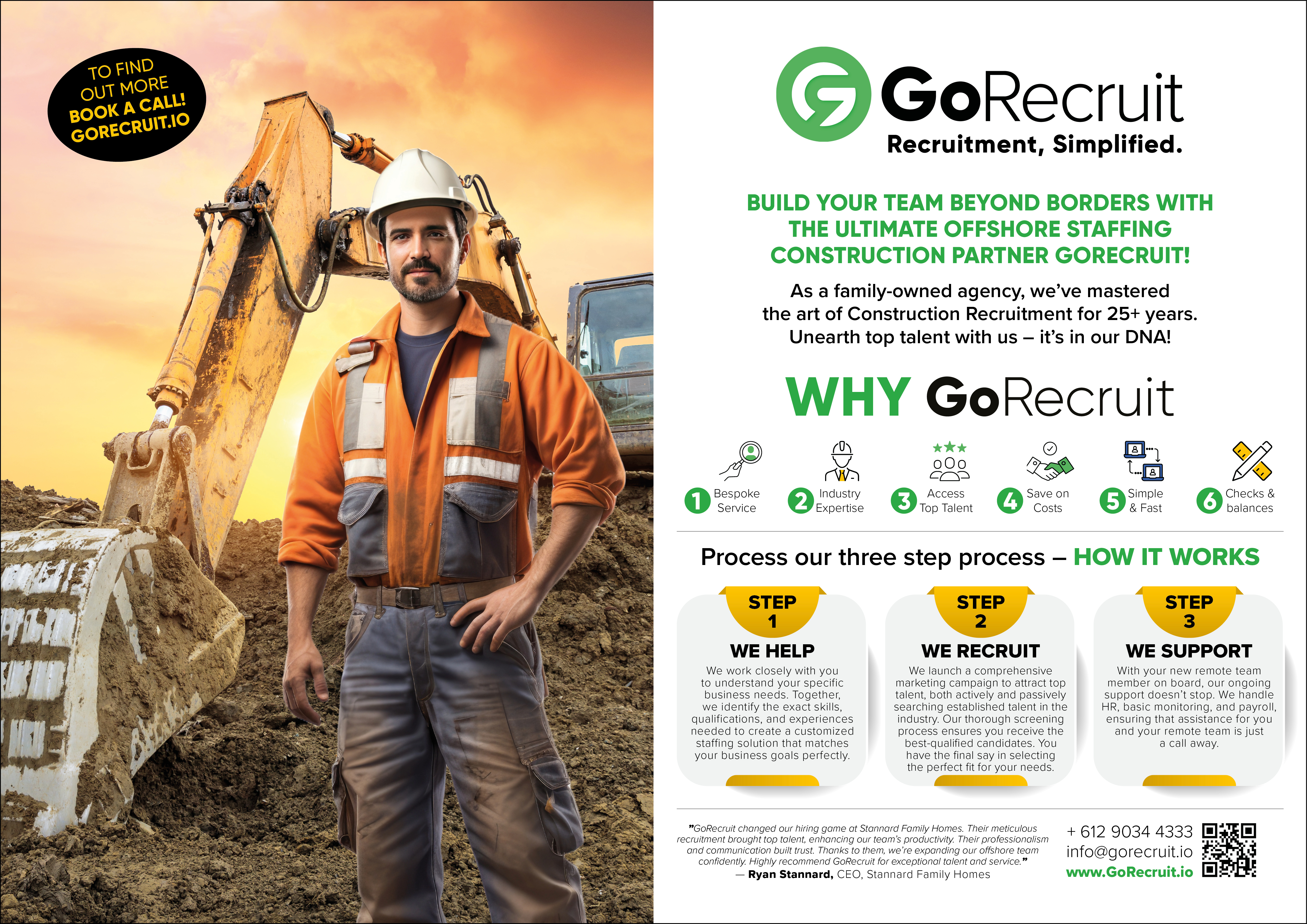 TO FIND OUT MORE BOOK A CALL! GORECRUIT.IO

GoRecruit
Recruitment, Simplified.

BUILD YOUR TEAM BEYOND BORDERS WITH THE ULTIMATE OFFSHORE STAFFING CONSTRUCTION PARTNER GORECRUIT!

As a family-owned agency, we've mastered the art of Construction Recruitment for 25+ years. Unearth top talent with us – it's in our DNA!

WHY GoRecruit

1 Bespoke Service
2 Industry Expertise
3 Access Top Talent
4 Save on Costs
5 Simple & Fast
6 Checks & balances

Process our three step process – HOW IT WORKS

STEP 1
WE HELP
We work closely with you to understand your specific business needs. Together, we identify the exact skills, qualifications, and experiences needed to create a customized staffing solution that matches your business goals perfectly.

STEP 2
WE RECRUIT
We launch a comprehensive marketing campaign to attract top talent, both actively and passively searching established talent in the industry. Our thorough screening process ensures you receive the best-qualified candidates. You have the final say in selecting the perfect fit for your needs.

STEP 3
WE SUPPORT
With your new remote team member on board, our ongoing support doesn't stop. We handle HR, basic monitoring, and payroll, ensuring that assistance for you and your remote team is just a call away.

"GoRecruit changed our hiring game at Stannard Family Homes. Their meticulous recruitment brought top talent, enhancing our team's productivity. Their professionalism and communication built trust. Thanks to them, we're expanding our offshore team confidently. Highly recommend GoRecruit for exceptional talent and service."
— Ryan Stannard, CEO, Stannard Family Homes

+ 612 9034 4333
info@gorecruit.io
www.GoRecruit.io